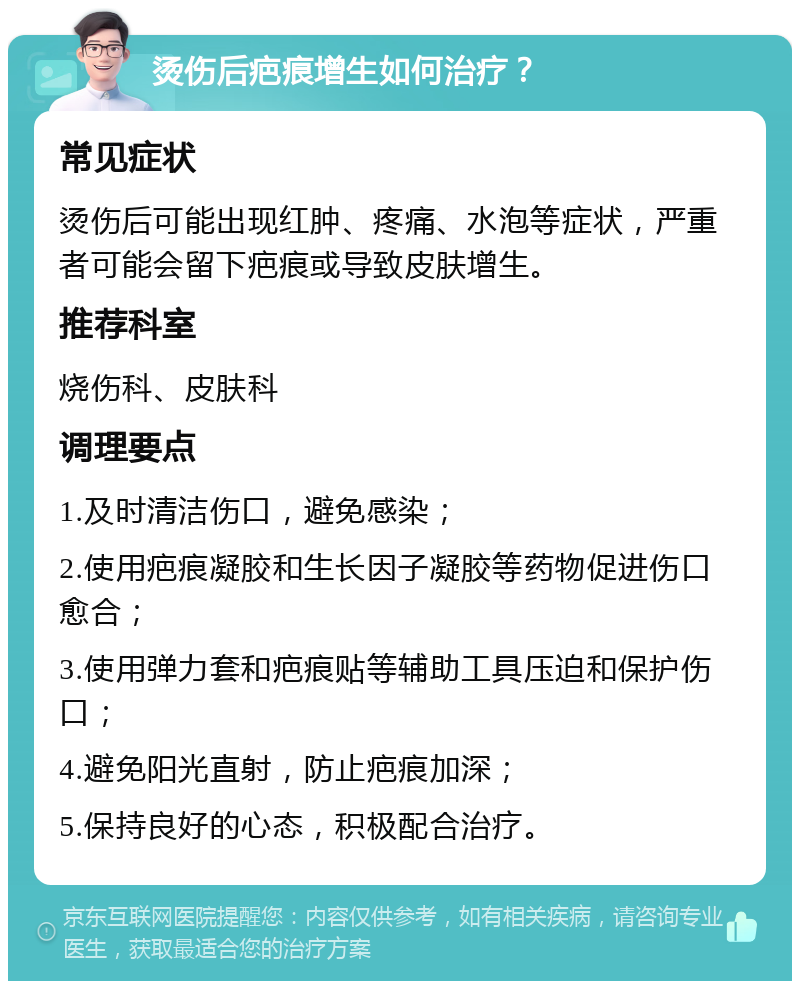 烫伤后疤痕增生如何治疗？

常见症状

烫伤后可能出现红肿、疼痛、水泡等症状，严重者可能会留下疤痕或导致皮肤增生。

推荐科室

烧伤科、皮肤科

调理要点

1.及时清洁伤口，避免感染；

2.使用疤痕凝胶和生长因子凝胶等药物促进伤口愈合；

3.使用弹力套和疤痕贴等辅助工具压迫和保护伤口；

4.避免阳光直射，防止疤痕加深；

5.保持良好的心态，积极配合治疗。

京东互联网医院提醒您：内容仅供参考，如有相关疾病，请咨询专业医生，获取最适合您的治疗方案